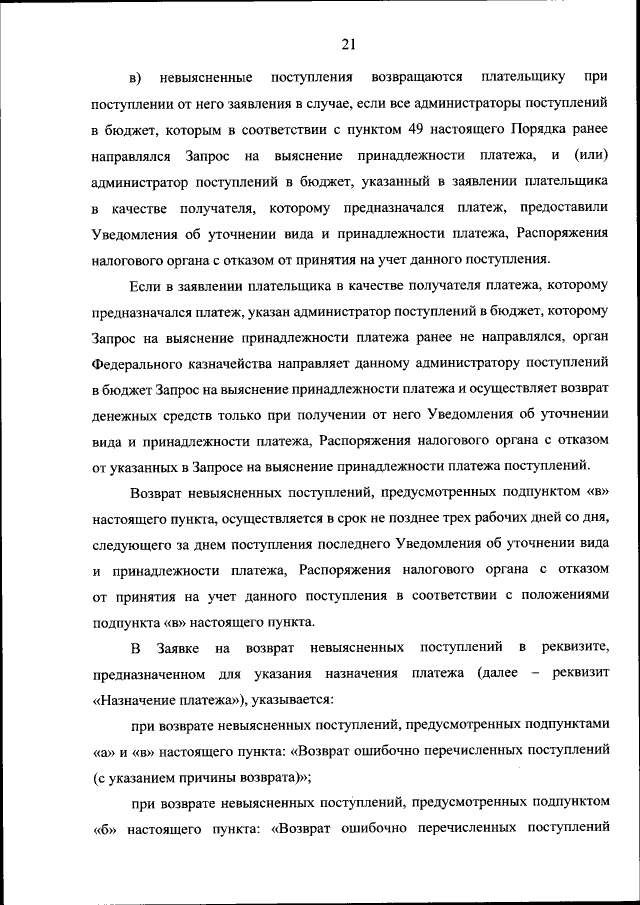 21

в) невыясненные поступления возвращаются плательщику при поступлении от него заявления в случае, если все администраторы поступлений в бюджет, которым в соответствии с пунктом 49 настоящего Порядка ранее направлялся Запрос на выяснение принадлежности платежа, и (или) администратор поступлений в бюджет, указанный в заявлении плательщика в качестве получателя, которому предназначался платеж, предоставили Уведомления об уточнении вида и принадлежности платежа, Распоряжения налогового органа с отказом от принятия на учет данного поступления.

Если в заявлении плательщика в качестве получателя платежа, которому предназначался платеж, указан администратор поступлений в бюджет, которому Запрос на выяснение принадлежности платежа ранее не направлялся, орган Федерального казначейства направляет данному администратору поступлений в бюджет Запрос на выяснение принадлежности платежа и осуществляет возврат денежных средств только при получении от него Уведомления об уточнении вида и принадлежности платежа, Распоряжения налогового органа с отказом от указанных в Запросе на выяснение принадлежности платежа поступлений.

Возврат невыясненных поступлений, предусмотренных подпунктом «в» настоящего пункта, осуществляется в срок не позднее трех рабочих дней со дня, следующего за днем поступления последнего Уведомления об уточнении вида и принадлежности платежа, Распоряжения налогового органа с отказом от принятия на учет данного поступления в соответствии с положениями подпункта «в» настоящего пункта.

В Заявке на возврат невыясненных поступлений в реквизите, предназначенном для указания назначения платежа (далее – реквизит «Назначение платежа»), указывается:

при возврате невыясненных поступлений, предусмотренных подпунктами «а» и «в» настоящего пункта: «Возврат ошибочно перечисленных поступлений (с указанием причины возврата)»;

при возврате невыясненных поступлений, предусмотренных подпунктом «б» настоящего пункта: «Возврат ошибочно перечисленных поступлений